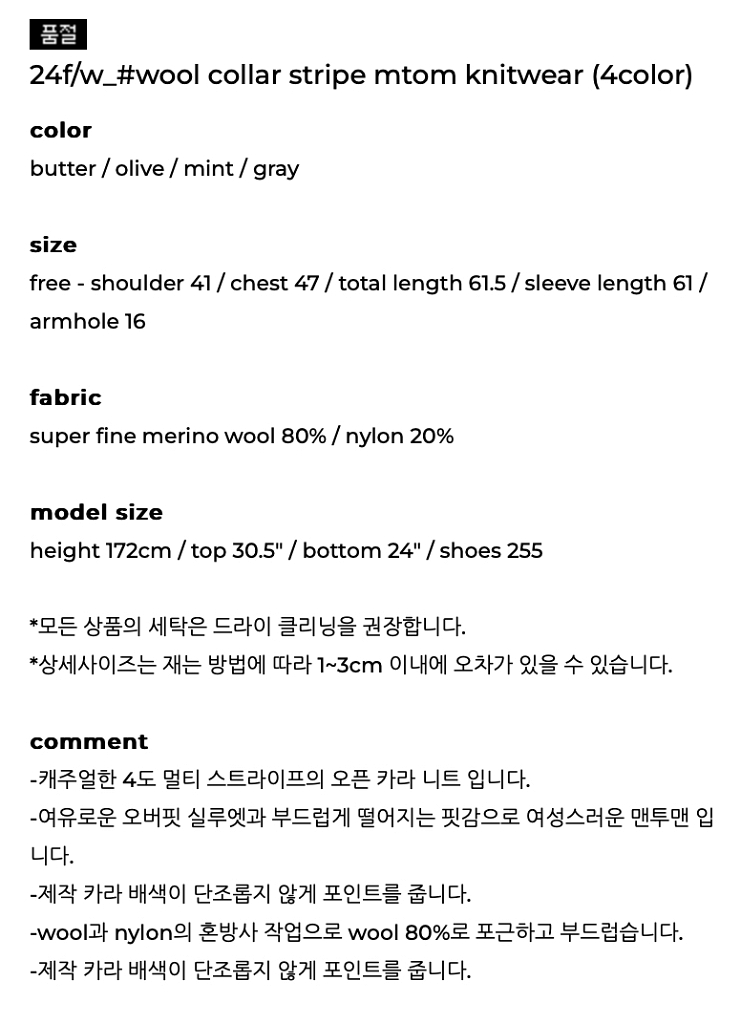 품절
24f/w_#wool collar stripe mtom knitwear (4color)

color
butter / olive / mint / gray

size
free - shoulder 41 / chest 47 / total length 61.5 / sleeve length 61 / armhole 16

fabric
super fine merino wool 80% / nylon 20%

model size
height 172cm / top 30.5" / bottom 24" / shoes 255

*모든 상품의 세탁은 드라이 클리닝을 권장합니다.
*상세사이즈는 재는 방법에 따라 1~3cm 이내에 오차가 있을 수 있습니다.

comment
-캐주얼한 4도 멀티 스트라이프의 오픈 카라 니트 입니다.
-여유로운 오버핏 실루엣과 부드럽게 떨어지는 핏감으로 여성스러운 맨투맨 입니다.
-제작 카라 배색이 단조롭지 않게 포인트를 줍니다.
-wool과 nylon의 혼방사 작업으로 wool 80%로 포근하고 부드럽습니다.
-제작 카라 배색이 단조롭지 않게 포인트를 줍니다.